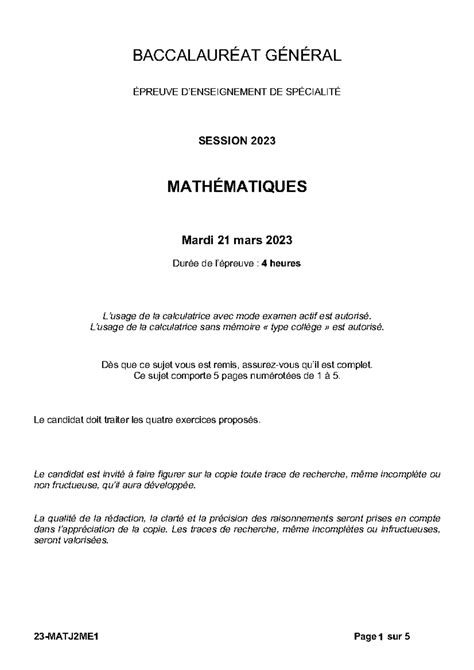 BACCALAURÉAT GÉNÉRAL

ÉPREUVE D'ENSEIGNEMENT DE SPÉCIALITÉ

SESSION 2023

MATHÉMATIQUES

Mardi 21 mars 2023

Durée de l'épreuve : 4 heures

L'usage de la calculatrice avec mode examen actif est autorisé.
L'usage de la calculatrice sans mémoire « type collège » est autorisé.

Dès que ce sujet vous est remis, assurez-vous qu'il est complet.
Ce sujet comporte 5 pages numérotées de 1 à 5.

Le candidat doit traiter les quatre exercices proposés.

Le candidat est invité à faire figurer sur la copie toute trace de recherche, même incomplète ou non fructueuse, qu'il aura développée.

La qualité de la rédaction, la clarté et la précision des raisonnements seront prises en compte dans l'appréciation de la copie. Les traces de recherche, même incomplètes ou infructueuses, seront valorisées.

23-MATJ2ME1

Page 1 sur 5